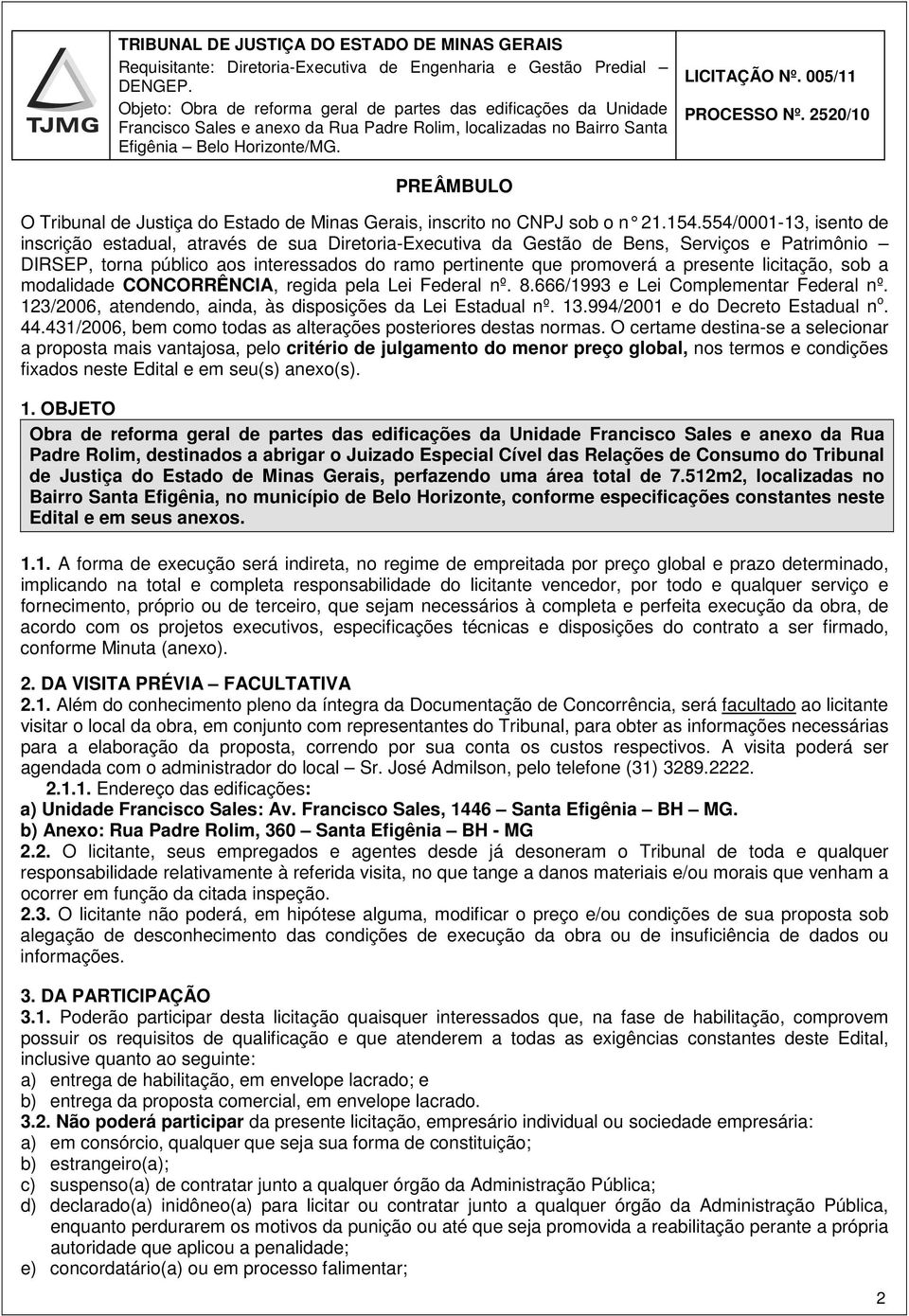 TJMG

TRIBUNAL DE JUSTIÇA DO ESTADO DE MINAS GERAIS
Requisitante: Diretoria-Executiva de Engenharia e Gestão Predial – DENGEP.
Objeto: Obra de reforma geral de partes das edificações da Unidade Francisco Sales e anexo da Rua Padre Rolim, localizadas no Bairro Santa Efigênia – Belo Horizonte/MG.

LICITAÇÃO Nº. 005/11
PROCESSO Nº. 2520/10

PREÂMBULO

O Tribunal de Justiça do Estado de Minas Gerais, inscrito no CNPJ sob o n° 21.154.554/0001-13, isento de inscrição estadual, através de sua Diretoria-Executiva da Gestão de Bens, Serviços e Patrimônio – DIRSEP, torna público aos interessados do ramo pertinente que promoverá a presente licitação, sob a modalidade CONCORRÊNCIA, regida pela Lei Federal nº. 8.666/1993 e Lei Complementar Federal nº. 123/2006, atendendo, ainda, às disposições da Lei Estadual nº. 13.994/2001 e do Decreto Estadual nº. 44.431/2006, bem como todas as alterações posteriores destas normas. O certame destina-se a selecionar a proposta mais vantajosa, pelo critério de julgamento do menor preço global, nos termos e condições fixados neste Edital e em seu(s) anexo(s).

1. OBJETO
Obra de reforma geral de partes das edificações da Unidade Francisco Sales e anexo da Rua Padre Rolim, destinados a abrigar o Juizado Especial Cível das Relações de Consumo do Tribunal de Justiça do Estado de Minas Gerais, perfazendo uma área total de 7.512m2, localizadas no Bairro Santa Efigênia, no município de Belo Horizonte, conforme especificações constantes neste Edital e em seus anexos.

1.1. A forma de execução será indireta, no regime de empreitada por preço global e prazo determinado, implicando na total e completa responsabilidade do licitante vencedor, por todo e qualquer serviço e fornecimento, próprio ou de terceiro, que sejam necessários à completa e perfeita execução da obra, de acordo com os projetos executivos, especificações técnicas e disposições do contrato a ser firmado, conforme Minuta (anexo).

2. DA VISITA PRÉVIA – FACULTATIVA
2.1. Além do conhecimento pleno da íntegra da Documentação de Concorrência, será facultado ao licitante visitar o local da obra, em conjunto com representantes do Tribunal, para obter as informações necessárias para a elaboração da proposta, correndo por sua conta os custos respectivos. A visita poderá ser agendada com o administrador do local – Sr. José Admilson, pelo telefone (31) 3289.2222.
2.1.1. Endereço das edificações:
a) Unidade Francisco Sales: Av. Francisco Sales, 1446 – Santa Efigênia – BH – MG.
b) Anexo: Rua Padre Rolim, 360 – Santa Efigênia – BH - MG
2.2. O licitante, seus empregados e agentes desde já desoneram o Tribunal de toda e qualquer responsabilidade relativamente à referida visita, no que tange a danos materiais e/ou morais que venham a ocorrer em função da citada inspeção.
2.3. O licitante não poderá, em hipótese alguma, modificar o preço e/ou condições de sua proposta sob alegação de desconhecimento das condições de execução da obra ou de insuficiência de dados ou informações.

3. DA PARTICIPAÇÃO
3.1. Poderão participar desta licitação quaisquer interessados que, na fase de habilitação, comprovem possuir os requisitos de qualificação e que atenderem a todas as exigências constantes deste Edital, inclusive quanto ao seguinte:
a) entrega de habilitação, em envelope lacrado; e
b) entrega da proposta comercial, em envelope lacrado.
3.2. Não poderá participar da presente licitação, empresário individual ou sociedade empresária:
a) em consórcio, qualquer que seja sua forma de constituição;
b) estrangeiro(a);
c) suspenso(a) de contratar junto a qualquer órgão da Administração Pública;
d) declarado(a) inidôneo(a) para licitar ou contratar junto a qualquer órgão da Administração Pública, enquanto perdurarem os motivos da punição ou até que seja promovida a reabilitação perante a própria autoridade que aplicou a penalidade;
e) concordatário(a) ou em processo falimentar;

2